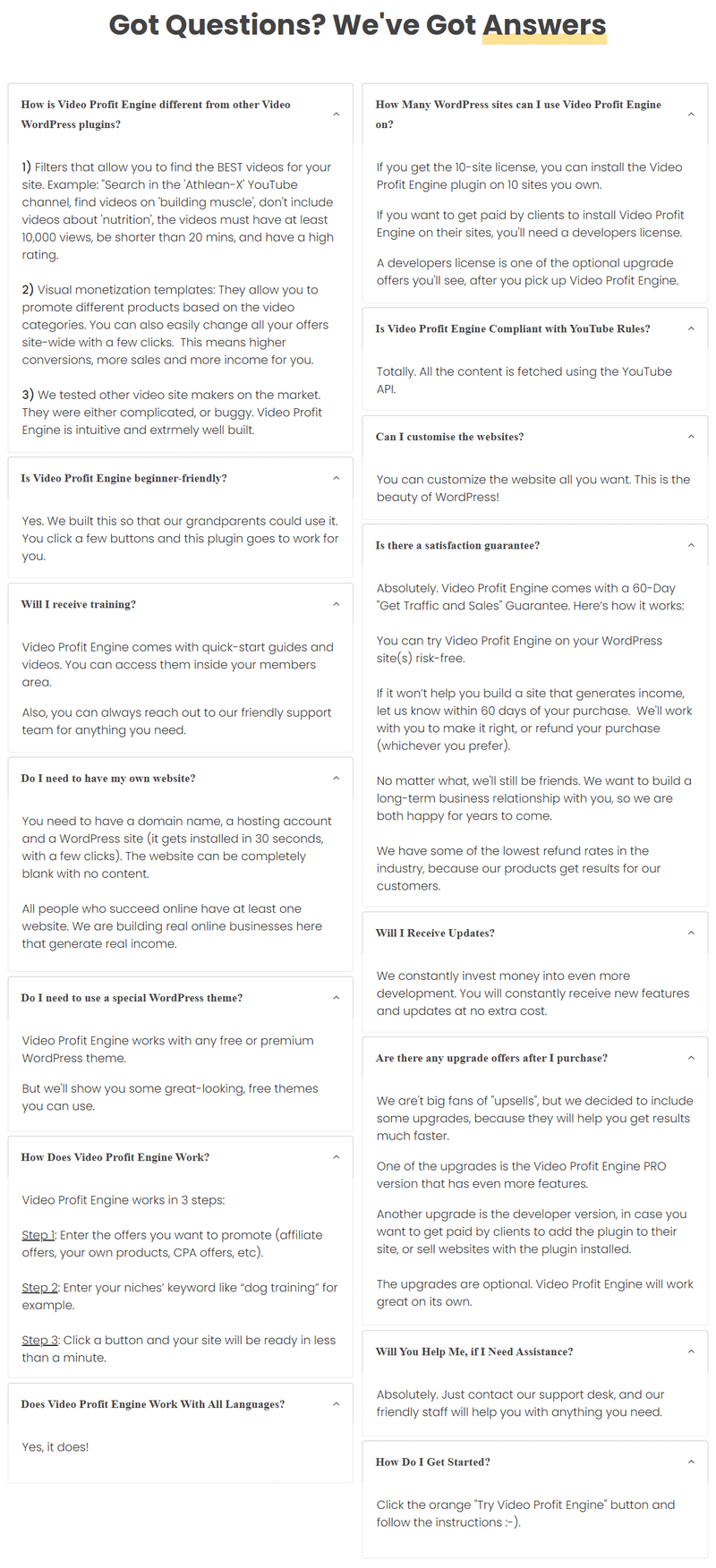 Got Questions? We've Got Answers

How is Video Profit Engine different from other Video WordPress plugins?

1) Filters that allow you to find the BEST videos for your site. Example: "Search in the 'Athlean-X' YouTube channel, find videos on 'building muscle', don't include videos about 'nutrition', the videos must have at least 10,000 views, be shorter than 20 mins, and have a high rating.

2) Visual monetization templates: They allow you to promote different products based on the video categories. You can also easily change all your offers site-wide with a few clicks. This means higher conversions, more sales and more income for you.

3) We tested other video site makers on the market. They were either complicated, or buggy. Video Profit Engine is intuitive and extrmely well built.

Is Video Profit Engine beginner-friendly?

Yes. We built this so that our grandparents could use it. You click a few buttons and this plugin goes to work for you.

Will I receive training?

Video Profit Engine comes with quick-start guides and videos. You can access them inside your members area.

Also, you can always reach out to our friendly support team for anything you need.

Do I need to have my own website?

You need to have a domain name, a hosting account and a WordPress site (it gets installed in 30 seconds, with a few clicks). The website can be completely blank with no content.

All people who succeed online have at least one website. We are building real online businesses here that generate real income.

Do I need to use a special WordPress theme?

Video Profit Engine works with any free or premium WordPress theme.

But we'll show you some great-looking, free themes you can use.

How Does Video Profit Engine Work?

Video Profit Engine works in 3 steps:

Step 1: Enter the offers you want to promote (affiliate offers, your own products, CPA offers, etc).

Step 2: Enter your niches' keyword like "dog training" for example.

Step 3: Click a button and your site will be ready in less than a minute.

Does Video Profit Engine Work With All Languages?

Yes, it does!

How Many WordPress sites can I use Video Profit Engine on?

If you get the 10-site license, you can install the Video Profit Engine plugin on 10 sites you own.

If you want to get paid by clients to install Video Profit Engine on their sites, you'll need a developers license.

A developers license is one of the optional upgrade offers you'll see, after you pick up Video Profit Engine.

Is Video Profit Engine Compliant with YouTube Rules?

Totally. All the content is fetched using the YouTube API.

Can I customise the websites?

You can customize the website all you want. This is the beauty of WordPress!

Is there a satisfaction guarantee?

Absolutely. Video Profit Engine comes with a 60-Day "Get Traffic and Sales" Guarantee. Here's how it works:

You can try Video Profit Engine on your WordPress site(s) risk-free.

If it won't help you build a site that generates income, let us know within 60 days of your purchase. We'll work with you to make it right, or refund your purchase (whichever you prefer).

No matter what, we'll still be friends. We want to build a long-term business relationship with you, so we are both happy for years to come.

We have some of the lowest refund rates in the industry, because our products get results for our customers.

Will I Receive Updates?

We constantly invest money into even more development. You will constantly receive new features and updates at no extra cost.

Are there any upgrade offers after I purchase?

We are't big fans of "upsells", but we decided to include some upgrades, because they will help you get results much faster.

One of the upgrades is the Video Profit Engine PRO version that has even more features.

Another upgrade is the developer version, in case you want to get paid by clients to add the plugin to their site, or sell websites with the plugin installed.

The upgrades are optional. Video Profit Engine will work great on its own.

Will You Help Me, if I Need Assistance?

Absolutely. Just contact our support desk, and our friendly staff will help you with anything you need.

How Do I Get Started?

Click the orange "Try Video Profit Engine" button and follow the instructions :-).